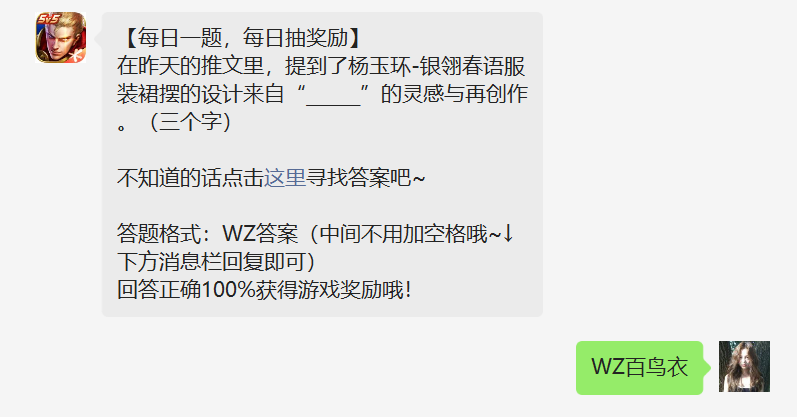 5v5

【每日一题，每日抽奖励】
在昨天的推文里，提到了杨玉环-银翎春语服装裙摆的设计来自“_____”的灵感与再创作。（三个字）

不知道的话点击这里寻找答案吧~

答题格式：WZ答案（中间不用加空格哦~↓下方消息栏回复即可）
回答正确100%获得游戏奖励哦！

WZ百鸟衣